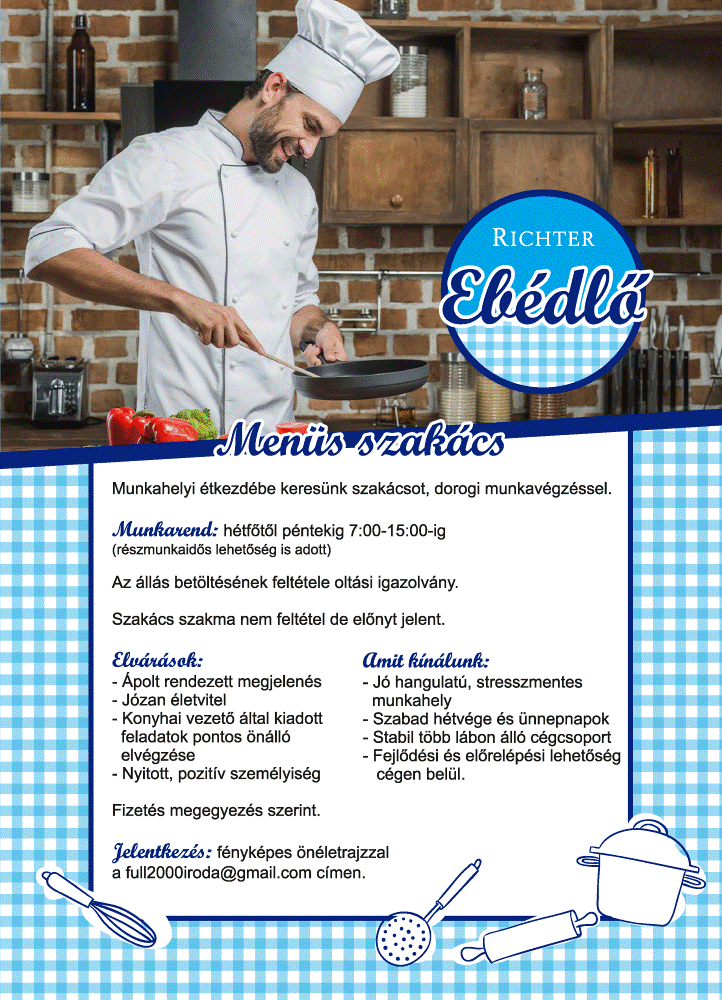 RICHTER
Ebédlő

Menüs szakács

Munkahelyi étkezdébe keresünk szakácsot, dorogi munkavégzéssel.

Munkarend: hétfőtől péntekig 7:00-15:00-ig
(részmunkaidős lehetőség is adott)

Az állás betöltésének feltétele oltási igazolvány.

Szakács szakma nem feltétel de előnyt jelent.

Elvárások:
- Ápolt rendezett megjelenés
- Józan életvitel
- Konyhai vezető által kiadott feladatok pontos önálló elvégzése
- Nyitott, pozitív személyiség

Amit kínálunk:
- Jó hangulatú, stresszmentes munkahely
- Szabad hétvége és ünnepnapok
- Stabil több lábon álló cégcsoport
- Fejlődési és előrelépési lehetőség cégen belül.

Fizetés megegyezés szerint.

Jelentkezés: fényképes önéletrajzzal a full2000iroda@gmail.com címen.